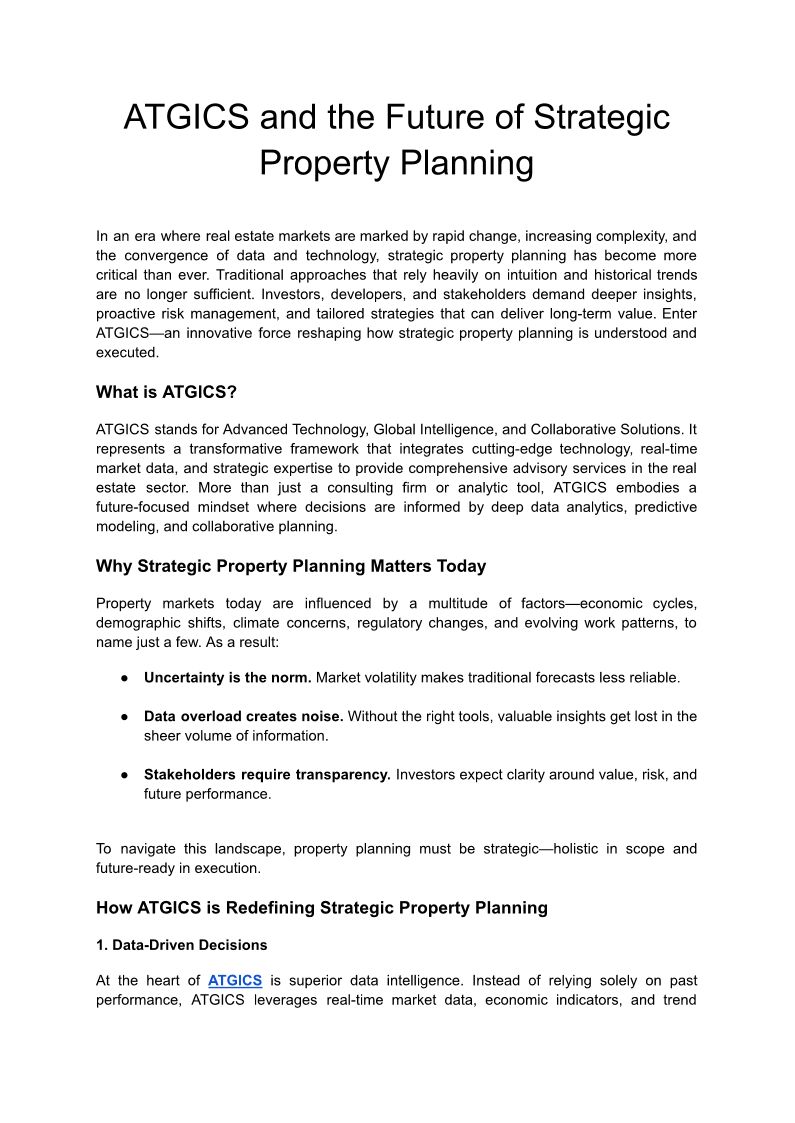 ATGICS and the Future of Strategic Property Planning

In an era where real estate markets are marked by rapid change, increasing complexity, and the convergence of data and technology, strategic property planning has become more critical than ever. Traditional approaches that rely heavily on intuition and historical trends are no longer sufficient. Investors, developers, and stakeholders demand deeper insights, proactive risk management, and tailored strategies that can deliver long-term value. Enter ATGICS—an innovative force reshaping how strategic property planning is understood and executed.

What is ATGICS?

ATGICS stands for Advanced Technology, Global Intelligence, and Collaborative Solutions. It represents a transformative framework that integrates cutting-edge technology, real-time market data, and strategic expertise to provide comprehensive advisory services in the real estate sector. More than just a consulting firm or analytic tool, ATGICS embodies a future-focused mindset where decisions are informed by deep data analytics, predictive modeling, and collaborative planning.

Why Strategic Property Planning Matters Today

Property markets today are influenced by a multitude of factors—economic cycles, demographic shifts, climate concerns, regulatory changes, and evolving work patterns, to name just a few. As a result:

● Uncertainty is the norm. Market volatility makes traditional forecasts less reliable.

● Data overload creates noise. Without the right tools, valuable insights get lost in the sheer volume of information.

● Stakeholders require transparency. Investors expect clarity around value, risk, and future performance.

To navigate this landscape, property planning must be strategic—holistic in scope and future-ready in execution.

How ATGICS is Redefining Strategic Property Planning

1. Data-Driven Decisions

At the heart of ATGICS is superior data intelligence. Instead of relying solely on past performance, ATGICS leverages real-time market data, economic indicators, and trend